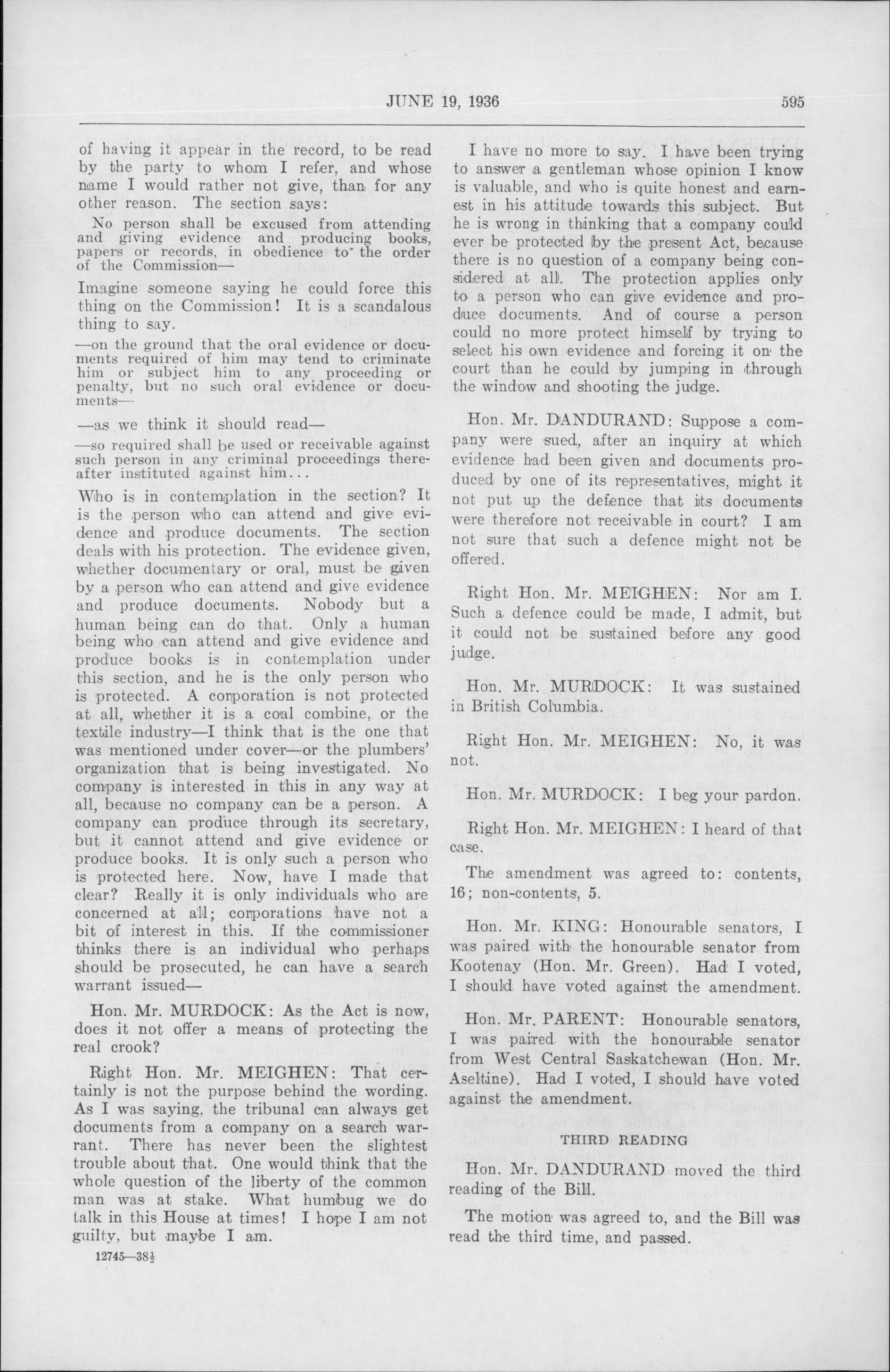 JUNE 19, 1936 595

of having it appear in the record, to be read by the party to whom I refer, and whose name I would rather not give, than for any other reason. The section says:

No person shall be excused from attending and giving evidence and producing books, papers or records, in obedience to the order of the Commission—

Imagine someone saying he could force this thing on the Commission! It is a scandalous thing to say.

—on the ground that the oral evidence or documents required of him may tend to criminate him or subject him to any proceeding or penalty, but no such oral evidence or documents—

—as we think it should read—

—so required shall be used or receivable against such person in any criminal proceedings thereafter instituted against him...

Who is in contemplation in the section? It is the person who can attend and give evidence and produce documents. The section deals with his protection. The evidence given, whether documentary or oral, must be given by a person who can attend and give evidence and produce documents. Nobody but a human being can do that. Only a human being who can attend and give evidence and produce books is in contemplation under this section, and he is the only person who is protected. A corporation is not protected at all, whether it is a coal combine, or the textile industry—I think that is the one that was mentioned under cover—or the plumbers' organization that is being investigated. No company is interested in this in any way at all, because no company can be a person. A company can produce through its secretary, but it cannot attend and give evidence or produce books. It is only such a person who is protected here. Now, have I made that clear? Really it is only individuals who are concerned at all; corporations have not a bit of interest in this. If the commissioner thinks there is an individual who perhaps should be prosecuted, he can have a search warrant issued—

Hon. Mr. MURDOCK: As the Act is now, does it not offer a means of protecting the real crook?

Right Hon. Mr. MEIGHEN: That certainly is not the purpose behind the wording. As I was saying, the tribunal can always get documents from a company on a search warrant. There has never been the slightest trouble about that. One would think that the whole question of the liberty of the common man was at stake. What humbug we do talk in this House at times! I hope I am not guilty, but maybe I am.

12745—38½

I have no more to say. I have been trying to answer a gentleman whose opinion I know is valuable, and who is quite honest and earnest in his attitude towards this subject. But he is wrong in thinking that a company could ever be protected by the present Act, because there is no question of a company being considered at all. The protection applies only to a person who can give evidence and produce documents. And of course a person could no more protect himself by trying to select his own evidence and forcing it on the court than he could by jumping in through the window and shooting the judge.

Hon. Mr. DANDURAND: Suppose a company were sued, after an inquiry at which evidence had been given and documents produced by one of its representatives, might it not put up the defence that its documents were therefore not receivable in court? I am not sure that such a defence might not be offered.

Right Hon. Mr. MEIGHEN: Nor am I. Such a defence could be made, I admit, but it could not be sustained before any good judge.

Hon. Mr. MURDOCK: It was sustained in British Columbia.

Right Hon. Mr. MEIGHEN: No, it was not.

Hon. Mr. MURDOCK: I beg your pardon.

Right Hon. Mr. MEIGHEN: I heard of that case.

The amendment was agreed to: contents, 16; non-contents, 5.

Hon. Mr. KING: Honourable senators, I was paired with the honourable senator from Kootenay (Hon. Mr. Green). Had I voted, I should have voted against the amendment.

Hon. Mr. PARENT: Honourable senators, I was paired with the honourable senator from West Central Saskatchewan (Hon. Mr. Aseltine). Had I voted, I should have voted against the amendment.

THIRD READING

Hon. Mr. DANDURAND moved the third reading of the Bill.

The motion was agreed to, and the Bill was read the third time, and passed.